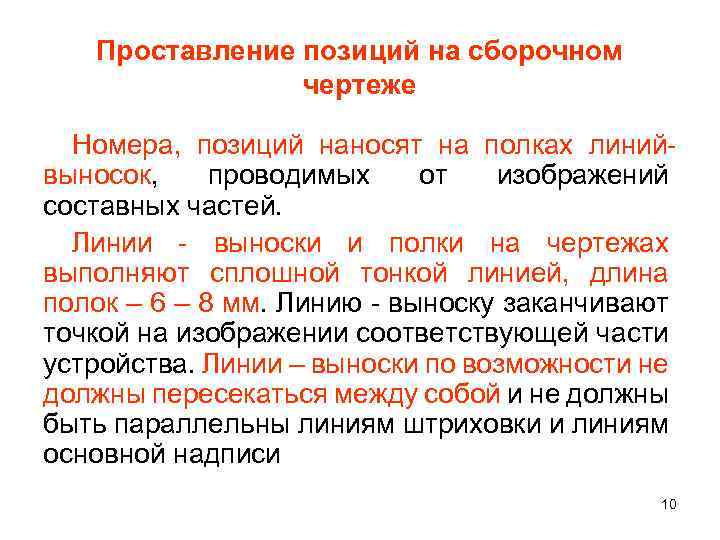 Проставление позиций на сборочном чертеже

Номера, позиций наносят на полках линий-выносок, проводимых от изображений составных частей.

Линии - выноски и полки на чертежах выполняют сплошной тонкой линией, длина полок – 6 – 8 мм. Линию - выноску заканчивают точкой на изображении соответствующей части устройства. Линии – выноски по возможности не должны пересекаться между собой и не должны быть параллельны линиям штриховки и линиям основной надписи

10